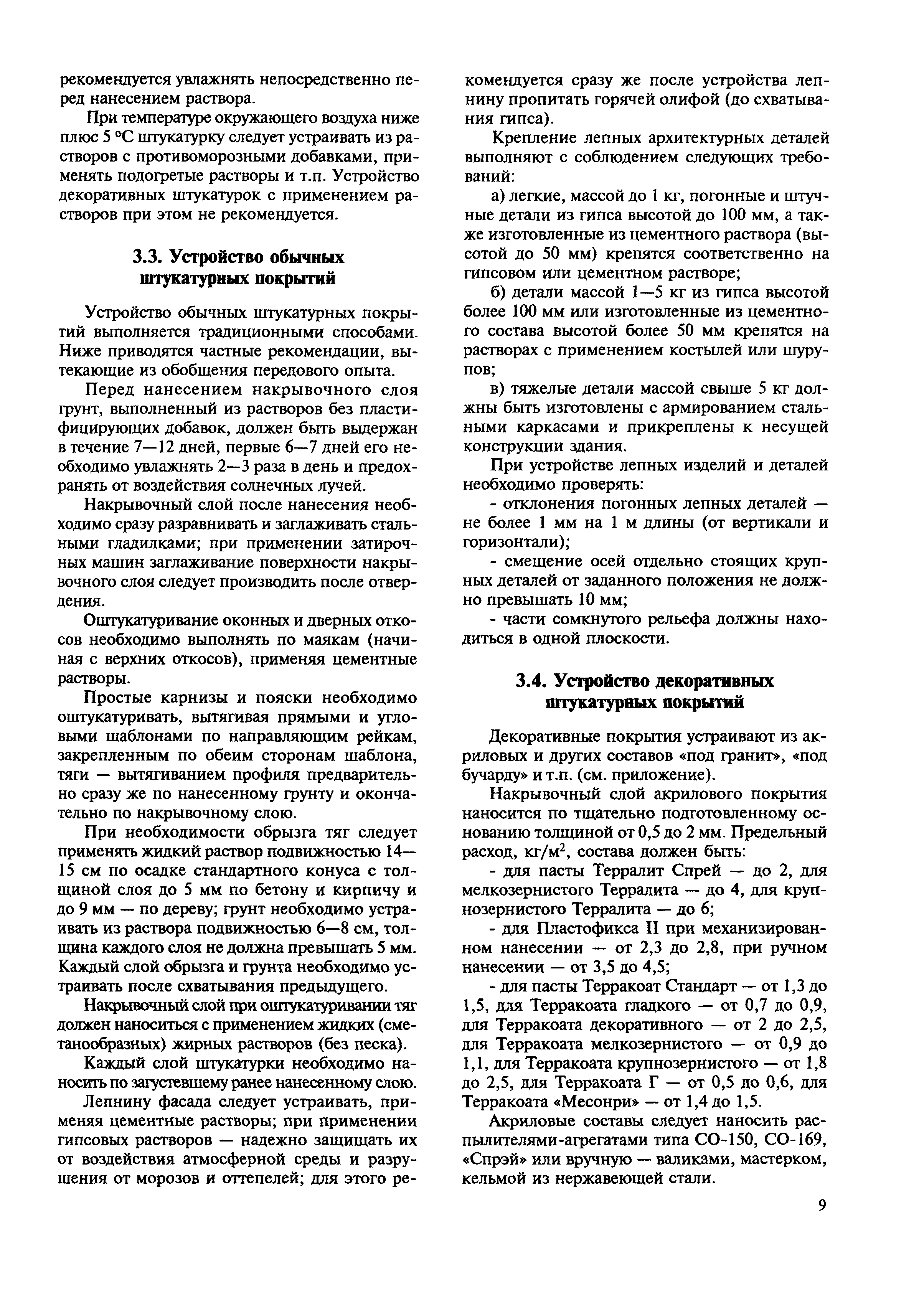 рекомендуется увлажнять непосредственно перед нанесением раствора.

При температуре окружающего воздуха ниже плюс 5 °С штукатурку следует устраивать из растворов с противоморозными добавками, применять подогретые растворы и т.п. Устройство декоративных штукатурок с применением растворов при этом не рекомендуется.

3.3. Устройство обычных штукатурных покрытий

Устройство обычных штукатурных покрытий выполняется традиционными способами. Ниже приводятся частные рекомендации, вытекающие из обобщения передового опыта.

Перед нанесением накрывочного слоя грунт, выполненный из растворов без пластифицирующих добавок, должен быть выдержан в течение 7—12 дней, первые 6—7 дней его необходимо увлажнять 2—3 раза в день и предохранять от воздействия солнечных лучей.

Накрывочный слой после нанесения необходимо сразу разравнивать и заглаживать стальными гладилками; при применении затирочных машин заглаживание поверхности накрывочного слоя следует производить после отвердения.

Оштукатуривание оконных и дверных откосов необходимо выполнять по маякам (начиная с верхних откосов), применяя цементные растворы.

Простые карнизы и пояски необходимо оштукатуривать, вытягивая прямыми и угловыми шаблонами по направляющим рейкам, закрепленным по обеим сторонам шаблона, тяги — вытягиванием профиля предварительно сразу же по нанесенному грунту и окончательно по накрывочному слою.

При необходимости обрызга тяг следует применять жидкий раствор подвижностью 14—15 см по осадке стандартного конуса с толщиной слоя до 5 мм по бетону и кирпичу и до 9 мм — по дереву; грунт необходимо устраивать из раствора подвижностью 6—8 см, толщина каждого слоя не должна превышать 5 мм. Каждый слой обрызга и грунта необходимо устраивать после схватывания предыдущего.

Накрывочный слой при оштукатуривании тяг должен наноситься с применением жидких (сметанообразных) жирных растворов (без песка).

Каждый слой штукатурки необходимо наносить по загустевшему ранее нанесенному слою.

Лепнину фасада следует устраивать, применяя цементные растворы; при применении гипсовых растворов — надежно защищать их от воздействия атмосферной среды и разрушения от морозов и оттепелей; для этого рекомендуется сразу же после устройства лепнину пропитать горячей олифой (до схватывания гипса).

Крепление лепных архитектурных деталей выполняют с соблюдением следующих требований:

а) легкие, массой до 1 кг, погонные и штучные детали из гипса высотой до 100 мм, а также изготовленные из цементного раствора (высотой до 50 мм) крепятся соответственно на гипсовом или цементном растворе;

б) детали массой 1—5 кг из гипса высотой более 100 мм или изготовленные из цементного состава высотой более 50 мм крепятся на растворах с применением костылей или шурупов;

в) тяжелые детали массой свыше 5 кг должны быть изготовлены с армированием стальными каркасами и прикреплены к несущей конструкции здания.

При устройстве лепных изделий и деталей необходимо проверять:

- отклонения погонных лепных деталей — не более 1 мм на 1 м длины (от вертикали и горизонтали);

- смещение осей отдельно стоящих крупных деталей от заданного положения не должно превышать 10 мм;

- части сомкнутого рельефа должны находиться в одной плоскости.

3.4. Устройство декоративных штукатурных покрытий

Декоративные покрытия устраивают из акриловых и других составов «под гранит», «под бучарду» и т.п. (см. приложение).

Накрывочный слой акрилового покрытия наносится по тщательно подготовленному основанию толщиной от 0,5 до 2 мм. Предельный расход, кг/м$^2$, состава должен быть:

- для пасты Терралит Спрей — до 2, для мелкозернистого Терралита — до 4, для крупнозернистого Терралита — до 6;

- для Пластофикса II при механизированном нанесении — от 2,3 до 2,8, при ручном нанесении — от 3,5 до 4,5;

- для пасты Терракоат Стандарт — от 1,3 до 1,5, для Терракоата гладкого — от 0,7 до 0,9, для Терракоата декоративного — от 2 до 2,5, для Терракоата мелкозернистого — от 0,9 до 1,1, для Терракоата крупнозернистого — от 1,8 до 2,5, для Терракоата Г — от 0,5 до 0,6, для Терракоата «Месонри» — от 1,4 до 1,5.

Акриловые составы следует наносить распылителями-агрегатами типа СО-150, СО-169, «Спрэй» или вручную — валиками, мастерком, кельмой из нержавеющей стали.

9